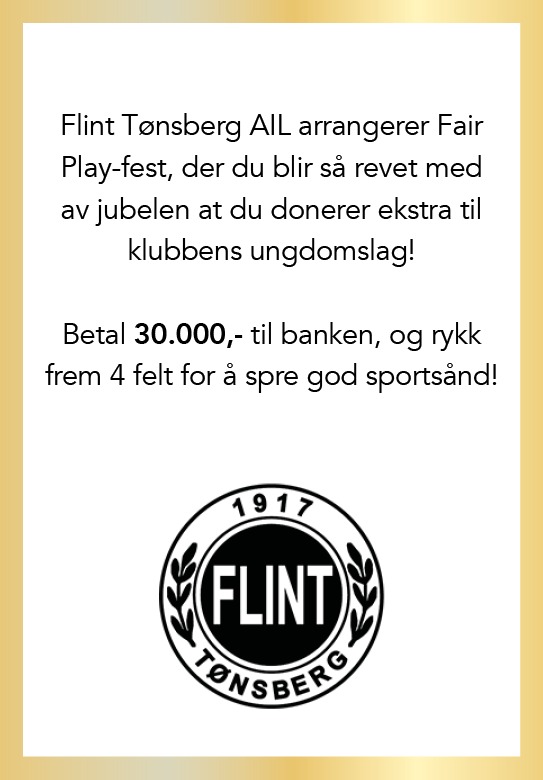 Flint Tønsberg AIL arrangerer Fair Play-fest, der du blir så revet med av jubelen at du donerer ekstra til klubbens ungdomslag!

Betal 30.000,- til banken, og rykk frem 4 felt for å spre god sportsånd!

1917
FLINT
TØNSBERG